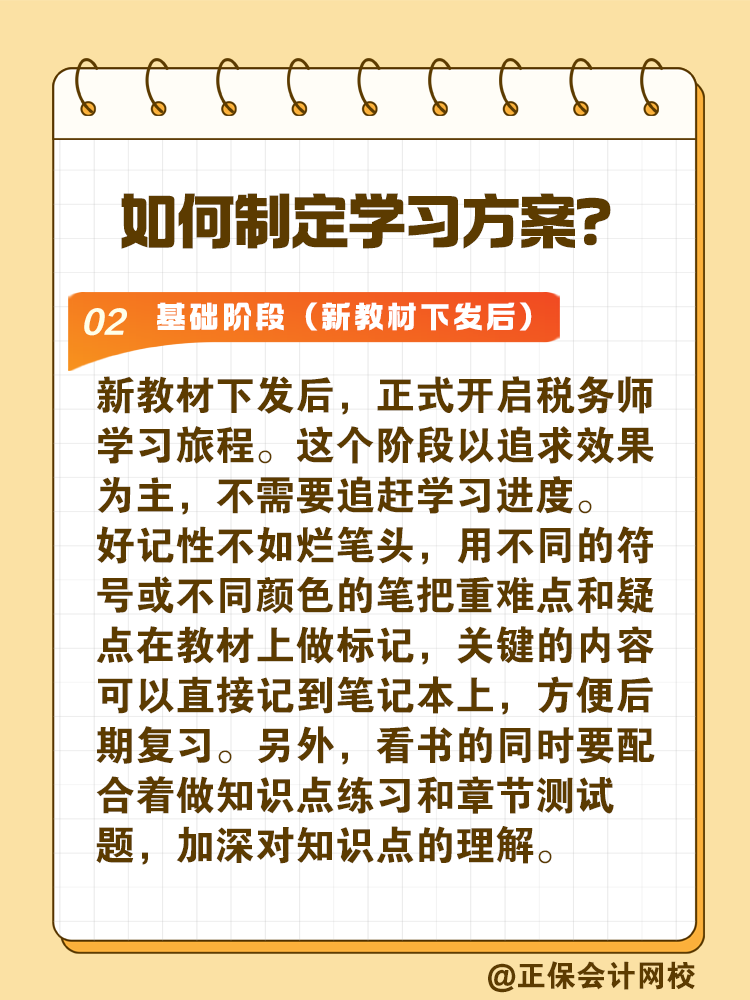 如何制定学习方案？

02 基础阶段（新教材下发后）

新教材下发后，正式开启税务师学习旅程。这个阶段以追求效果为主，不需要追赶学习进度。

好记性不如烂笔头，用不同的符号或不同颜色的笔把重难点和疑点在教材上做标记，关键的内容可以直接记到笔记本上，方便后期复习。另外，看书的同时要配合着做知识点练习和章节测试题，加深对知识点的理解。

@正保会计网校